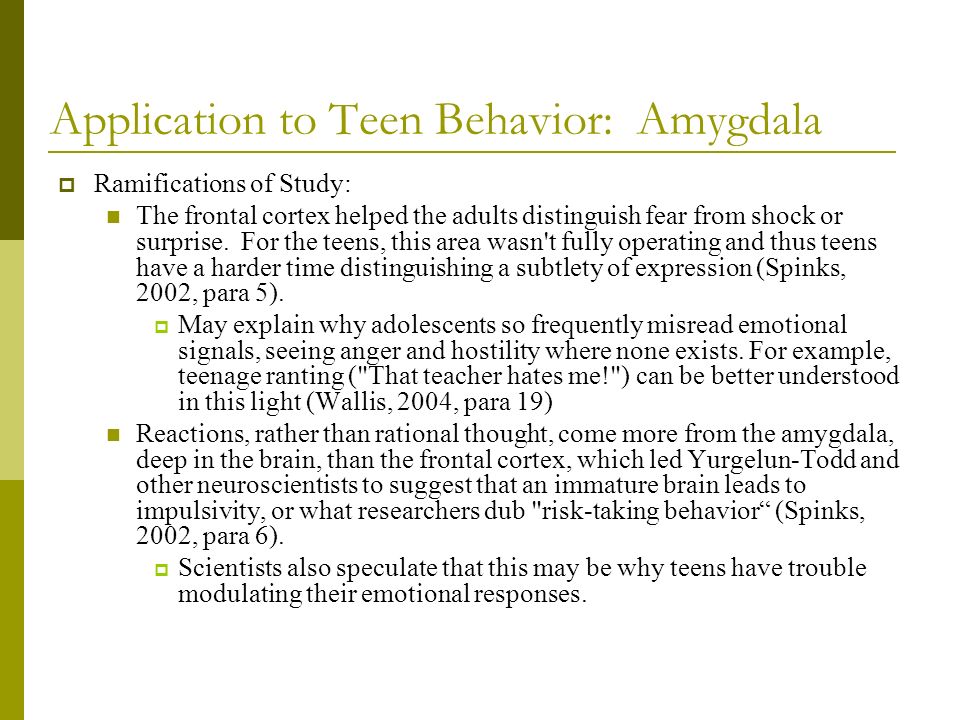 Application to Teen Behavior: Amygdala

Ramifications of Study:

The frontal cortex helped the adults distinguish fear from shock or surprise. For the teens, this area wasn't fully operating and thus teens have a harder time distinguishing a subtlety of expression (Spinks, 2002, para 5).

May explain why adolescents so frequently misread emotional signals, seeing anger and hostility where none exists. For example, teenage ranting ("That teacher hates me!") can be better understood in this light (Wallis, 2004, para 19)

Reactions, rather than rational thought, come more from the amygdala, deep in the brain, than the frontal cortex, which led Yurgelun-Todd and other neuroscientists to suggest that an immature brain leads to impulsivity, or what researchers dub "risk-taking behavior“ (Spinks, 2002, para 6).

Scientists also speculate that this may be why teens have trouble modulating their emotional responses.